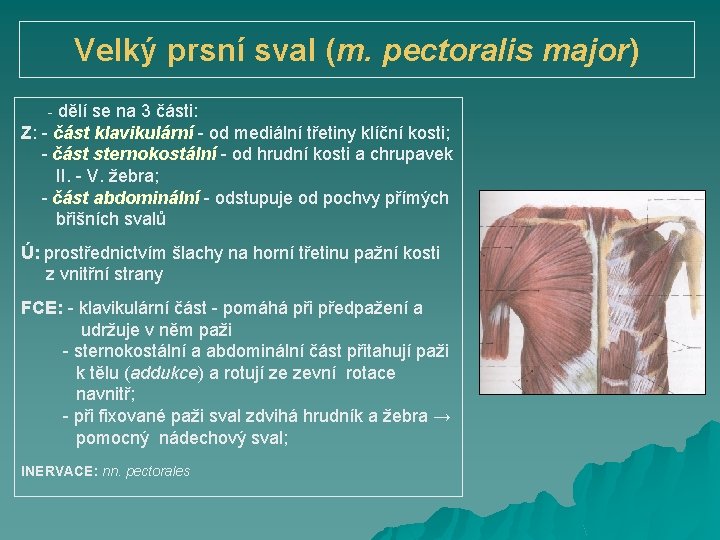 Velký prsní sval (m. pectoralis major)

- dělí se na 3 části:
Z: - část klavikulární - od mediální třetiny klíční kosti;
- část sternokostální - od hrudní kosti a chrupavek II. - V. žebra;
- část abdominální - odstupuje od pochvy přímých břišních svalů

Ú: prostřednictvím šlachy na horní třetinu pažní kosti z vnitřní strany

FCE: - klavikulární část - pomáhá při předpažení a udržuje v něm paži
- sternokostální a abdominální část přitahují paži k tělu (addukce) a rotují ze zevní rotace navnitř;
- při fixované paži sval zdvihá hrudník a žebra → pomocný nádechový sval;

INERVACE: nn. pectorales